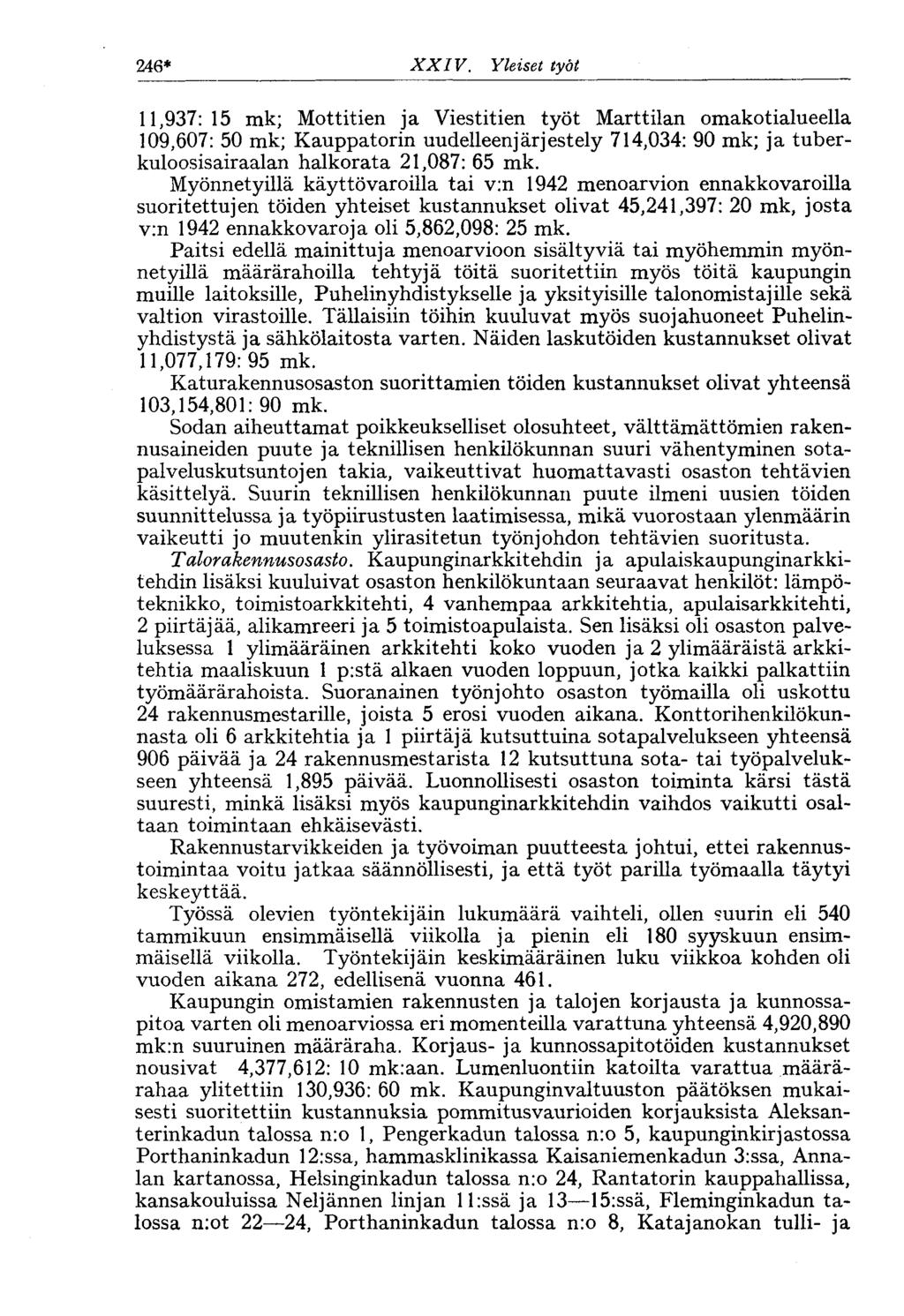 246* XXIV. Yleiset työt

11,937: 15 mk; Mottitien ja Viestitien työt Marttilan omakotialueella 109,607: 50 mk; Kauppatorin uudelleenjärjestely 714,034: 90 mk; ja tuberkuloosisairaalan halkorata 21,087: 65 mk.

Myönnetyillä käyttövaroilla tai v:n 1942 menoarvion ennakkovaroilla suoritettujen töiden yhteiset kustannukset olivat 45,241,397: 20 mk, josta v:n 1942 ennakkovaroja oli 5,862,098: 25 mk.

Paitsi edellä mainittuja menoarvioon sisältyviä tai myöhemmin myönnetyillä määrärahoilla tehtyjä töitä suoritettiin myös töitä kaupungin muille laitoksille, Puhelinyhdistykselle ja yksityisille talonomistajille sekä valtion virastoille. Tällaisiin töihin kuuluvat myös suojahuoneet Puhelinyhdistystä ja sähkölaitosta varten. Näiden laskutöiden kustannukset olivat 11,077,179: 95 mk.

Katurakennusosaston suorittamien töiden kustannukset olivat yhteensä 103,154,801: 90 mk.

Sodan aiheuttamat poikkeukselliset olosuhteet, välttämättömien rakennusaineiden puute ja teknillisen henkilökunnan suuri vähentyminen sotapalveluskutsuntojen takia, vaikeuttivat huomattavasti osaston tehtävien käsittelyä. Suurin teknillisen henkilökunnan puute ilmeni uusien töiden suunnittelussa ja työpiirustusten laatimisessa, mikä vuorostaan ylenmäärin vaikeutti jo muutenkin ylirasitetun työnjohdon tehtävien suoritusta.

Talorakennusosasto. Kaupunginarkkitehdin ja apulaiskaupunginarkkitehdin lisäksi kuuluivat osaston henkilökuntaan seuraavat henkilöt: lämpöteknikko, toimistoarkkitehti, 4 vanhempaa arkkitehtia, apulaisarkkitehti, 2 piirtäjää, alikamreeri ja 5 toimistoapulaista. Sen lisäksi oli osaston palveluksessa 1 ylimääräinen arkkitehti koko vuoden ja 2 ylimääräistä arkkitehtia maaliskuun 1 p:stä alkaen vuoden loppuun, jotka kaikki palkattiin työmäärärahoista. Suoranainen työnjohto osaston työmailla oli uskottu 24 rakennusmestarille, joista 5 erosi vuoden aikana. Konttorihenkilökunnasta oli 6 arkkitehtia ja 1 piirtäjä kutsuttuina sotapalvelukseen yhteensä 906 päivää ja 24 rakennusmestarista 12 kutsuttuna sota- tai työpalvelukseen yhteensä 1,895 päivää. Luonnollisesti osaston toiminta kärsi tästä suuresti, minkä lisäksi myös kaupunginarkkitehdin vaihdos vaikutti osaltaan toimintaan ehkäisevästi.

Rakennustarvikkeiden ja työvoiman puutteesta johtui, ettei rakennustoimintaa voitu jatkaa säännöllisesti, ja että työt parilla työmaalla täytyi keskeyttää.

Työssä olevien työntekijäin lukumäärä vaihteli, ollen suurin eli 540 tammikuun ensimmäisellä viikolla ja pienin eli 180 syyskuun ensimmäisellä viikolla. Työntekijäin keskimääräinen luku viikkoa kohden oli vuoden aikana 272, edellisenä vuonna 461.

Kaupungin omistamien rakennusten ja talojen korjausta ja kunnossapitoa varten oli menoarviossa eri momenteilla varattuna yhteensä 4,920,890 mk:n suuruinen määräraha. Korjaus- ja kunnossapitotöiden kustannukset nousivat 4,377,612: 10 mk:aan. Lumenluontiin katoilta varattua määrärahaa ylitettiin 130,936: 60 mk. Kaupunginvaltuuston päätöksen mukaisesti suoritettiin kustannuksia pommitusvaurioiden korjauksista Aleksanterinkadun talossa n:o 1, Pengerkadun talossa n:o 5, kaupunginkirjastossa Porthaninkadun 12:ssa, hammasklinikassa Kaisaniemenkadun 3:ssa, Annalan kartanossa, Helsinginkadun talossa n:o 24, Rantatorin kauppahallissa, kansakouluissa Neljännen linjan 11:ssä ja 13—15:ssä, Fleminginkadun talossa n:ot 22—24, Porthaninkadun talossa n:o 8, Katajanokan tulli- ja